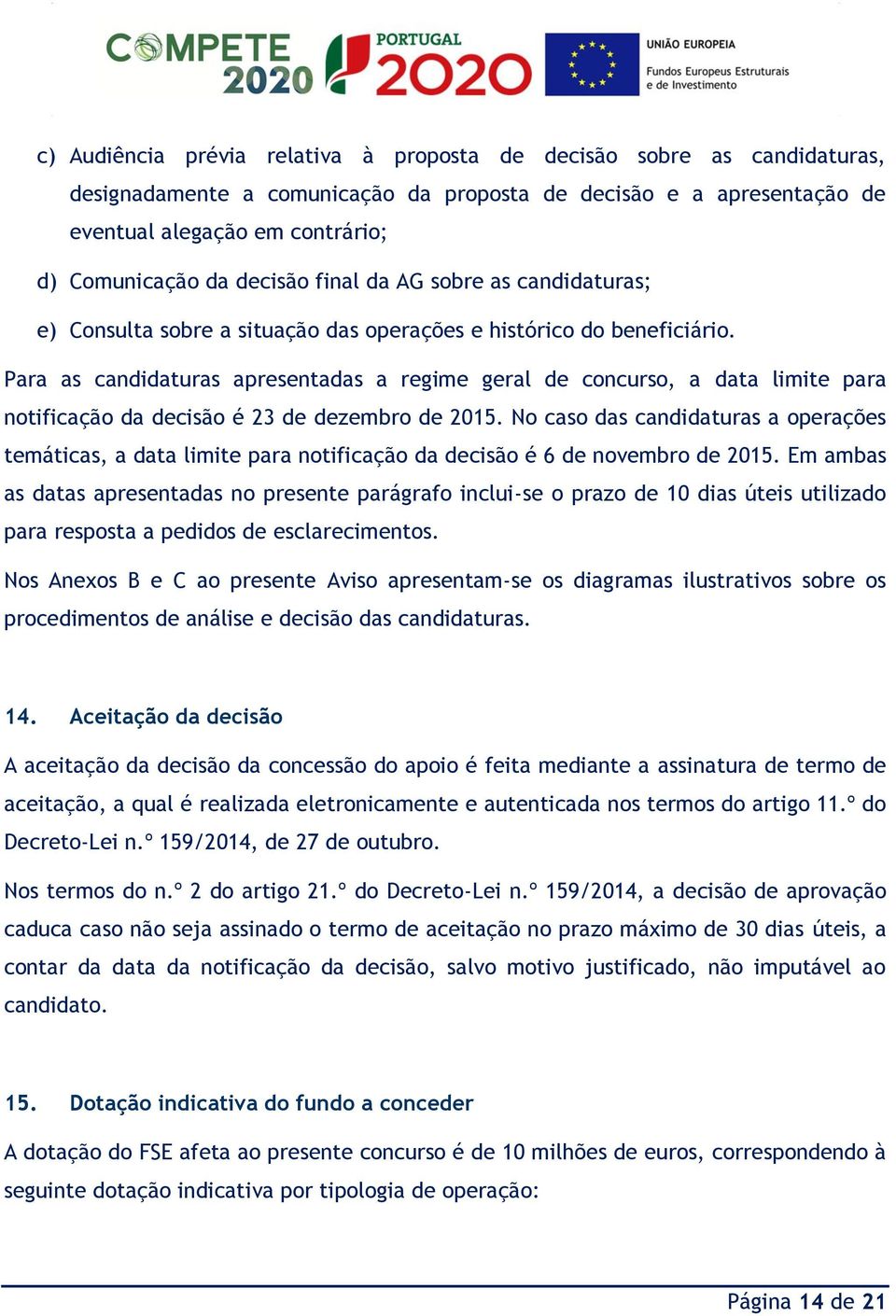 COMPETE 2020 PORTUGAL 2020 UNIÃO EUROPEIA Fundos Europeus Estruturais e de Investimento

c) Audiência prévia relativa à proposta de decisão sobre as candidaturas, designadamente a comunicação da proposta de decisão e a apresentação de eventual alegação em contrário;

d) Comunicação da decisão final da AG sobre as candidaturas;

e) Consulta sobre a situação das operações e histórico do beneficiário.

Para as candidaturas apresentadas a regime geral de concurso, a data limite para notificação da decisão é 23 de dezembro de 2015. No caso das candidaturas a operações temáticas, a data limite para notificação da decisão é 6 de novembro de 2015. Em ambas as datas apresentadas no presente parágrafo inclui-se o prazo de 10 dias úteis utilizado para resposta a pedidos de esclarecimentos.

Nos Anexos B e C ao presente Aviso apresentam-se os diagramas ilustrativos sobre os procedimentos de análise e decisão das candidaturas.

14. Aceitação da decisão

A aceitação da decisão da concessão do apoio é feita mediante a assinatura de termo de aceitação, a qual é realizada eletronicamente e autenticada nos termos do artigo 11.º do Decreto-Lei n.º 159/2014, de 27 de outubro.

Nos termos do n.º 2 do artigo 21.º do Decreto-Lei n.º 159/2014, a decisão de aprovação caduca caso não seja assinado o termo de aceitação no prazo máximo de 30 dias úteis, a contar da data da notificação da decisão, salvo motivo justificado, não imputável ao candidato.

15. Dotação indicativa do fundo a conceder

A dotação do FSE afeta ao presente concurso é de 10 milhões de euros, correspondendo à seguinte dotação indicativa por tipologia de operação:

Página 14 de 21